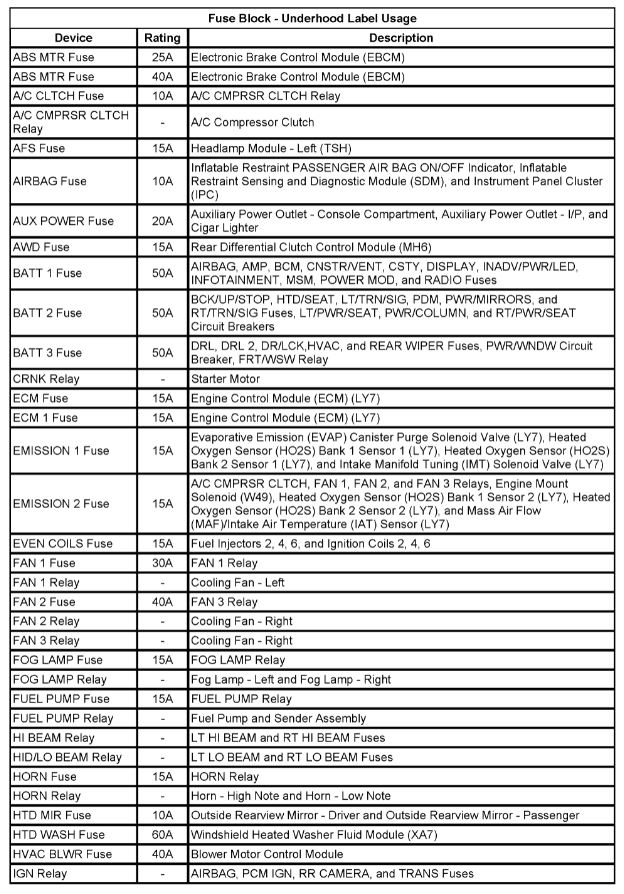 Fuse Block - Underhood Label Usage

| Device | Rating | Description |
|---|---|---|
| ABS MTR Fuse | 25A | Electronic Brake Control Module (EBCM) |
| ABS MTR Fuse | 40A | Electronic Brake Control Module (EBCM) |
| A/C CLTCH Fuse | 10A | A/C CMPRSR CLTCH Relay |
| A/C CMPRSR CLTCH Relay | - | A/C Compressor Clutch |
| AFS Fuse | 15A | Headlamp Module - Left (TSH) |
| AIRBAG Fuse | 10A | Inflatable Restraint PASSENGER AIR BAG ON/OFF Indicator, Inflatable Restraint Sensing and Diagnostic Module (SDM), and Instrument Panel Cluster (IPC) |
| AUX POWER Fuse | 20A | Auxiliary Power Outlet - Console Compartment, Auxiliary Power Outlet - I/P, and Cigar Lighter |
| AWD Fuse | 15A | Rear Differential Clutch Control Module (MH6) |
| BATT 1 Fuse | 50A | AIRBAG, AMP, BCM, CNSTR/VENT, CSTY, DISPLAY, INADV/PWR/LED, INFOTAINMENT, MSM, POWER MOD, and RADIO Fuses |
| BATT 2 Fuse | 50A | BCK/UP/STOP, HTD/SEAT, LT/TRN/SIG, PDM, PWR/MIRRORS, and RT/TRN/SIG Fuses, LT/PWR/SEAT, PWR/COLUMN, and RT/PWR/SEAT Circuit Breakers |
| BATT 3 Fuse | 50A | DRL, DRL 2, DR/LCK,HVAC, and REAR WIPER Fuses, PWR/WNDW Circuit Breaker, FRT/WSW Relay |
| CRNK Relay | - | Starter Motor |
| ECM Fuse | 15A | Engine Control Module (ECM) (LY7) |
| ECM 1 Fuse | 15A | Engine Control Module (ECM) (LY7) |
| EMISSION 1 Fuse | 15A | Evaporative Emission (EVAP) Canister Purge Solenoid Valve (LY7), Heated Oxygen Sensor (HO2S) Bank 1 Sensor 1 (LY7), Heated Oxygen Sensor (HO2S) Bank 2 Sensor 1 (LY7), and Intake Manifold Tuning (IMT) Solenoid Valve (LY7) |
| EMISSION 2 Fuse | 15A | A/C CMPRSR CLTCH, FAN 1, FAN 2, and FAN 3 Relays, Engine Mount Solenoid (W49), Heated Oxygen Sensor (HO2S) Bank 1 Sensor 2 (LY7), Heated Oxygen Sensor (HO2S) Bank 2 Sensor 2 (LY7), and Mass Air Flow (MAF)/Intake Air Temperature (IAT) Sensor (LY7) |
| EVEN COILS Fuse | 15A | Fuel Injectors 2, 4, 6, and Ignition Coils 2, 4, 6 |
| FAN 1 Fuse | 30A | FAN 1 Relay |
| FAN 1 Relay | - | Cooling Fan - Left |
| FAN 2 Fuse | 40A | FAN 3 Relay |
| FAN 2 Relay | - | Cooling Fan - Right |
| FAN 3 Relay | - | Cooling Fan - Right |
| FOG LAMP Fuse | 15A | FOG LAMP Relay |
| FOG LAMP Relay | - | Fog Lamp - Left and Fog Lamp - Right |
| FUEL PUMP Fuse | 15A | FUEL PUMP Relay |
| FUEL PUMP Relay | - | Fuel Pump and Sender Assembly |
| HI BEAM Relay | - | LT HI BEAM and RT HI BEAM Fuses |
| HID/LO BEAM Relay | - | LT LO BEAM and RT LO BEAM Fuses |
| HORN Fuse | 15A | HORN Relay |
| HORN Relay | - | Horn - High Note and Horn - Low Note |
| HTD MIR Fuse | 10A | Outside Rearview Mirror - Driver and Outside Rearview Mirror - Passenger |
| HTD WASH Fuse | 60A | Windshield Heated Washer Fluid Module (XA7) |
| HVAC BLWR Fuse | 40A | Blower Motor Control Module |
| IGN Relay | - | AIRBAG, PCM IGN, RR CAMERA, and TRANS Fuses |